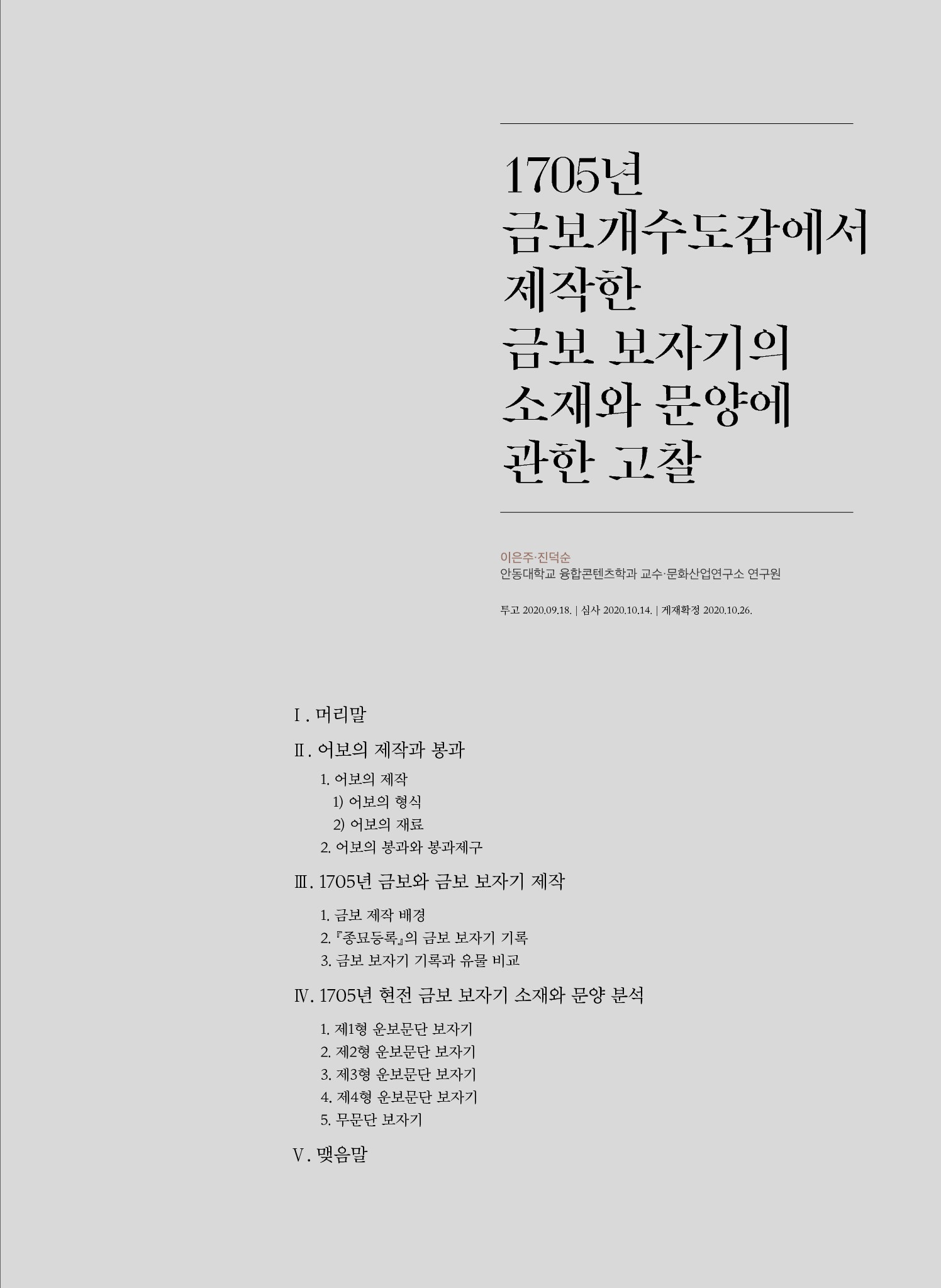 1705년
금보개수도감에서
제작한
금보 보자기의
소재와 문양에
관한 고찰

이은주·진덕순
안동대학교 융합콘텐츠학과 교수·문화산업연구소 연구원

투고 2020.09.18. | 심사 2020.10.14. | 게재확정 2020.10.26.

Ⅰ. 머리말

Ⅱ. 어보의 제작과 봉과

1. 어보의 제작
1) 어보의 형식
2) 어보의 재료
2. 어보의 봉과와 봉과제구

Ⅲ. 1705년 금보와 금보 보자기 제작

1. 금보 제작 배경
2. 『종묘등록』의 금보 보자기 기록
3. 금보 보자기 기록과 유물 비교

Ⅳ. 1705년 현전 금보 보자기 소재와 문양 분석

1. 제1형 운보문단 보자기
2. 제2형 운보문단 보자기
3. 제3형 운보문단 보자기
4. 제4형 운보문단 보자기
5. 무문단 보자기

Ⅴ. 맺음말